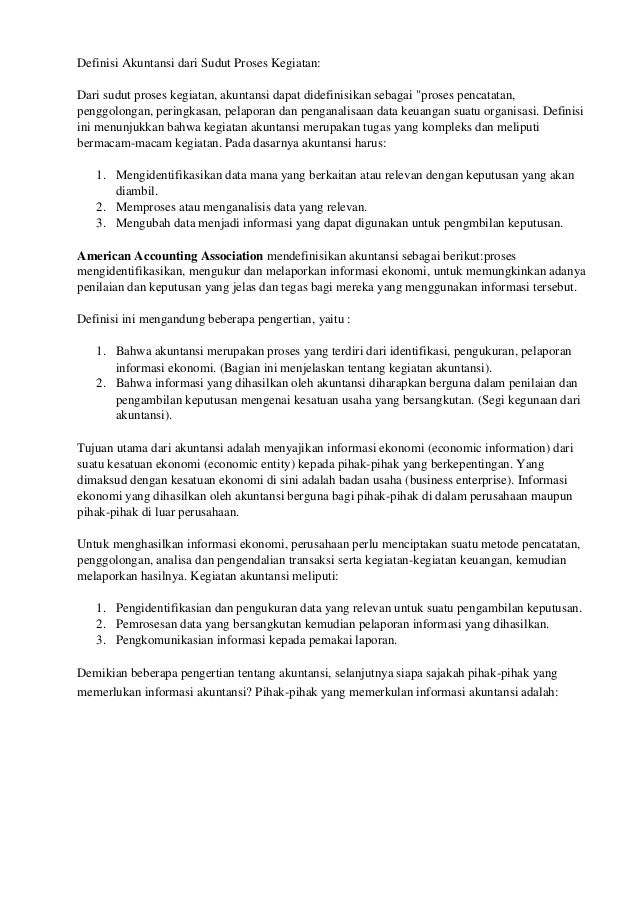 Definisi Akuntansi dari Sudut Proses Kegiatan:

Dari sudut proses kegiatan, akuntansi dapat didefinisikan sebagai "proses pencatatan, penggolongan, peringkasan, pelaporan dan penganalisaan data keuangan suatu organisasi. Definisi ini menunjukkan bahwa kegiatan akuntansi merupakan tugas yang kompleks dan meliputi bermacam-macam kegiatan. Pada dasarnya akuntansi harus:

1. Mengidentifikasikan data mana yang berkaitan atau relevan dengan keputusan yang akan diambil.
2. Memproses atau menganalisis data yang relevan.
3. Mengubah data menjadi informasi yang dapat digunakan untuk pengmbilan keputusan.

American Accounting Association mendefinisikan akuntansi sebagai berikut:proses mengidentifikasikan, mengukur dan melaporkan informasi ekonomi, untuk memungkinkan adanya penilaian dan keputusan yang jelas dan tegas bagi mereka yang menggunakan informasi tersebut.

Definisi ini mengandung beberapa pengertian, yaitu :

1. Bahwa akuntansi merupakan proses yang terdiri dari identifikasi, pengukuran, pelaporan informasi ekonomi. (Bagian ini menjelaskan tentang kegiatan akuntansi).
2. Bahwa informasi yang dihasilkan oleh akuntansi diharapkan berguna dalam penilaian dan pengambilan keputusan mengenai kesatuan usaha yang bersangkutan. (Segi kegunaan dari akuntansi).

Tujuan utama dari akuntansi adalah menyajikan informasi ekonomi (economic information) dari suatu kesatuan ekonomi (economic entity) kepada pihak-pihak yang berkepentingan. Yang dimaksud dengan kesatuan ekonomi di sini adalah badan usaha (business enterprise). Informasi ekonomi yang dihasilkan oleh akuntansi berguna bagi pihak-pihak di dalam perusahaan maupun pihak-pihak di luar perusahaan.

Untuk menghasilkan informasi ekonomi, perusahaan perlu menciptakan suatu metode pencatatan, penggolongan, analisa dan pengendalian transaksi serta kegiatan-kegiatan keuangan, kemudian melaporkan hasilnya. Kegiatan akuntansi meliputi:

1. Pengidentifikasian dan pengukuran data yang relevan untuk suatu pengambilan keputusan.
2. Pemrosesan data yang bersangkutan kemudian pelaporan informasi yang dihasilkan.
3. Pengkomunikasian informasi kepada pemakai laporan.

Demikian beberapa pengertian tentang akuntansi, selanjutnya siapa sajakah pihak-pihak yang memerlukan informasi akuntansi? Pihak-pihak yang memerkulan informasi akuntansi adalah: